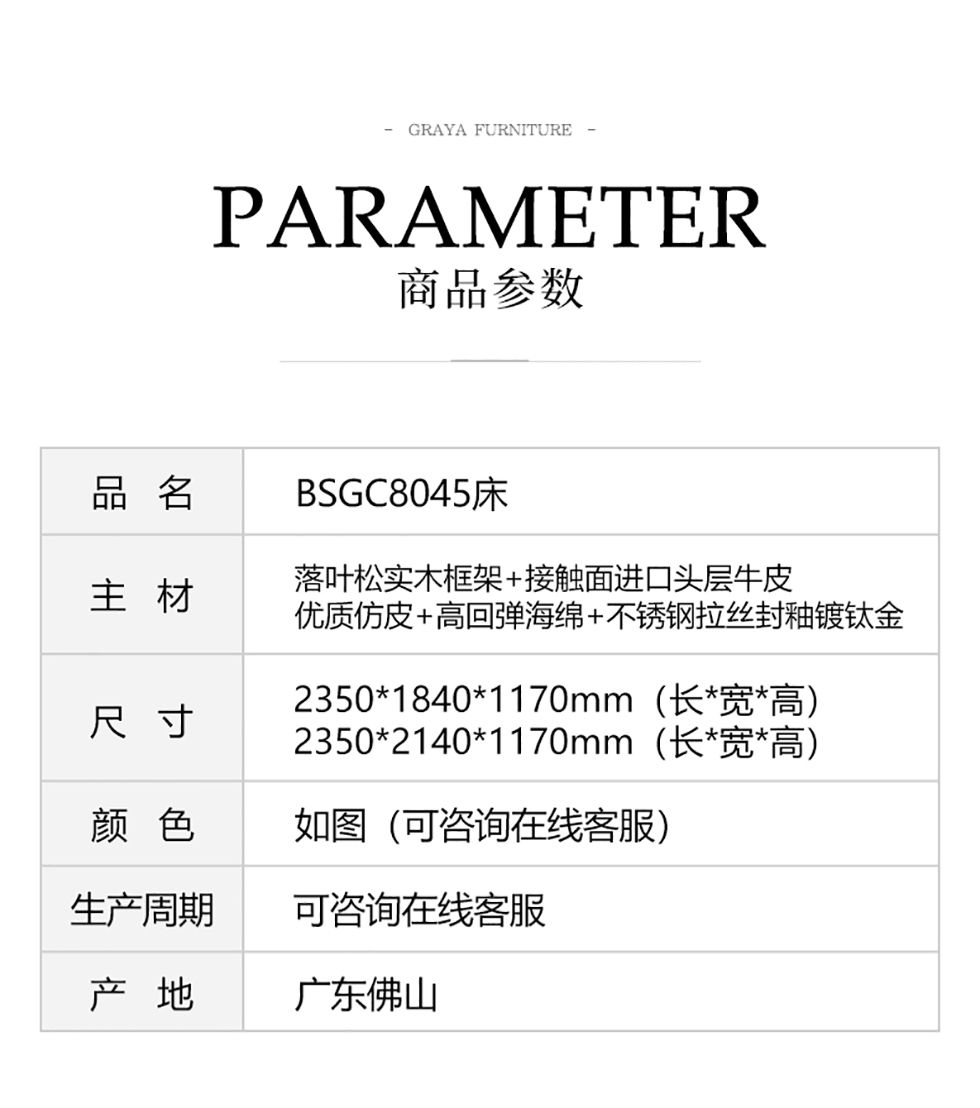 - GRAYA FURNITURE -

PARAMETER

商品参数

| 品 名 | BSGC8045床 |
|---|---|
| 主 材 | 落叶松实木框架+接触面进口头层牛皮 优质仿皮+高回弹海绵+不锈钢拉丝封釉镀钛金 |
| 尺 寸 | 2350\*1840\*1170mm（长\*宽\*高） 2350\*2140\*1170mm（长\*宽\*高） |
| 颜 色 | 如图（可咨询在线客服） |
| 生产周期 | 可咨询在线客服 |
| 产 地 | 广东佛山 |